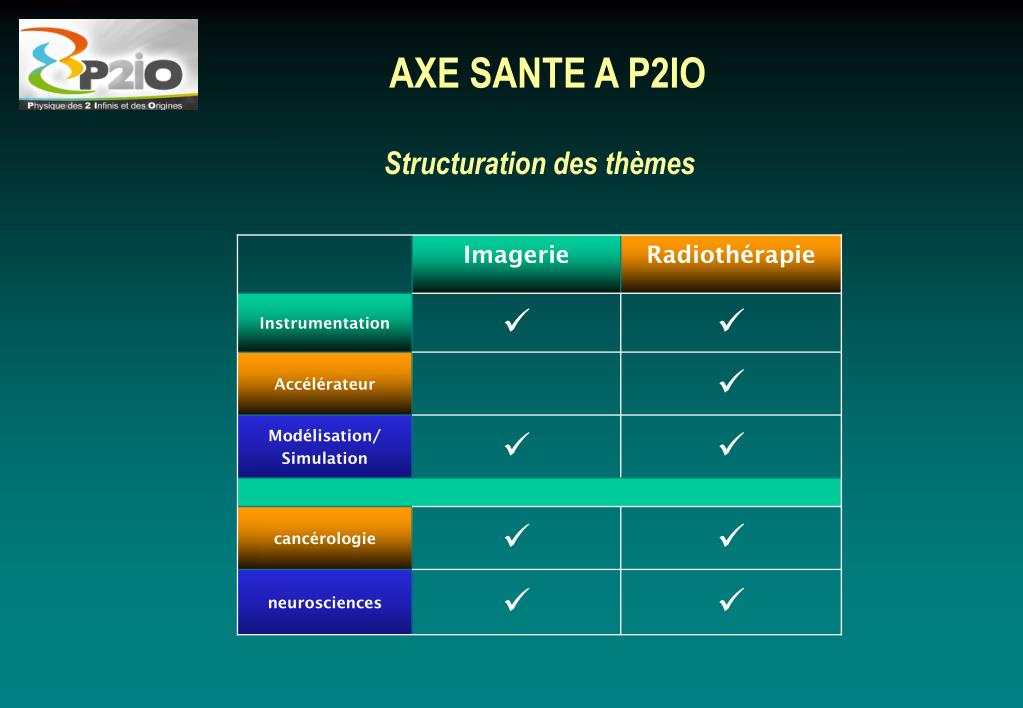 P2IO
Physique des 2 Infinis et des Origines

AXE SANTE A P2IO

Structuration des thèmes

| | Imagerie | Radiothérapie |
|---|---|---|
| Instrumentation | ✓ | ✓ |
| Accélérateur | | ✓ |
| Modélisation/ Simulation | ✓ | ✓ |
| | | |
| cancérologie | ✓ | ✓ |
| neurosciences | ✓ | ✓ |